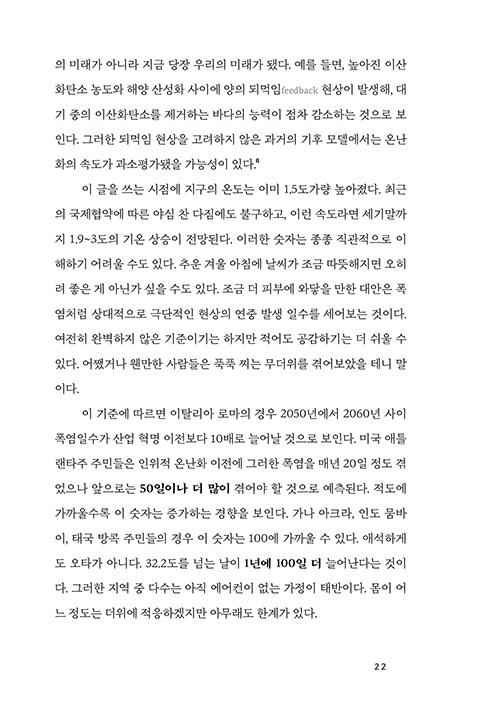 의 미래가 아니라 지금 당장 우리의 미래가 됐다. 예를 들면, 높아진 이산화탄소 농도와 해양 산성화 사이에 양의 되먹임feedback 현상이 발생해, 대기 중의 이산화탄소를 제거하는 바다의 능력이 점차 감소하는 것으로 보인다. 그러한 되먹임 현상을 고려하지 않은 과거의 기후 모델에서는 온난화의 속도가 과소평가됐을 가능성이 있다.$^6$

이 글을 쓰는 시점에 지구의 온도는 이미 1.5도가량 높아졌다. 최근의 국제협약에 따른 야심 찬 다짐에도 불구하고, 이런 속도라면 세기말까지 1.9~3도의 기온 상승이 전망된다. 이러한 숫자는 종종 직관적으로 이해하기 어려울 수도 있다. 추운 겨울 아침에 날씨가 조금 따뜻해지면 오히려 좋은 게 아닌가 싶을 수도 있다. 조금 더 피부에 와닿을 만한 대안은 폭염처럼 상대적으로 극단적인 현상의 연중 발생 일수를 세어보는 것이다. 여전히 완벽하지 않은 기준이기는 하지만 적어도 공감하기는 더 쉬울 수 있다. 어쨌거나 웬만한 사람들은 푹푹 찌는 무더위를 겪어보았을 테니 말이다.

이 기준에 따르면 이탈리아 로마의 경우 2050년에서 2060년 사이 폭염일수가 산업 혁명 이전보다 10배로 늘어날 것으로 보인다. 미국 애틀랜타주 주민들은 인위적 온난화 이전에 그러한 폭염을 매년 20일 정도 겪었으나 앞으로는 50일이나 더 많이 겪어야 할 것으로 예측된다. 적도에 가까울수록 이 숫자는 증가하는 경향을 보인다. 가나 아크라, 인도 뭄바이, 태국 방콕 주민들의 경우 이 숫자는 100에 가까울 수 있다. 애석하게도 오타가 아니다. 32.2도를 넘는 날이 1년에 100일 더 늘어난다는 것이다. 그러한 지역 중 다수는 아직 에어컨이 없는 가정이 태반이다. 몸이 어느 정도는 더위에 적응하겠지만 아무래도 한계가 있다.

22